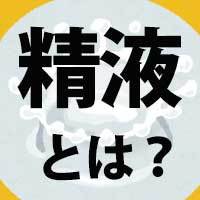 精液
とは？